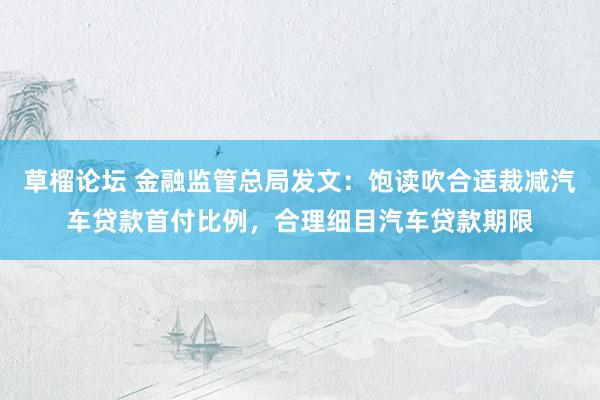 草榴论坛 金融监管总局发文：饱读吹合适裁减汽车贷款首付比例，合理细目汽车贷款期限